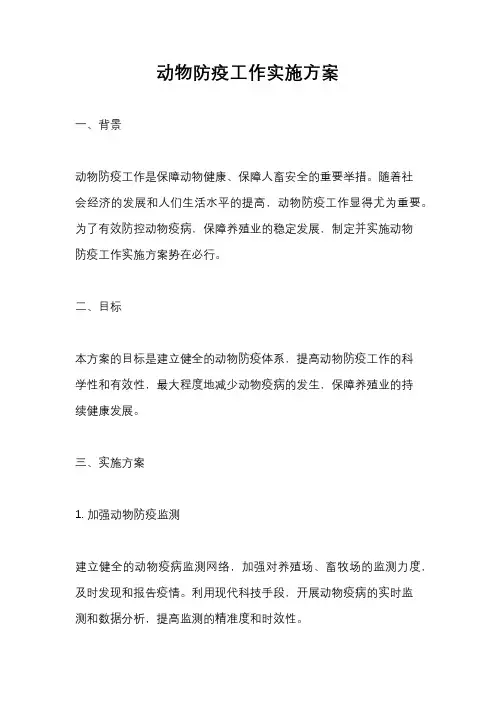 动物防疫工作实施方案

一、背景

动物防疫工作是保障动物健康、保障人畜安全的重要举措。随着社会经济的发展和人们生活水平的提高，动物防疫工作显得尤为重要。为了有效防控动物疫病，保障养殖业的稳定发展，制定并实施动物防疫工作实施方案势在必行。

二、目标

本方案的目标是建立健全的动物防疫体系，提高动物防疫工作的科学性和有效性，最大程度地减少动物疫病的发生，保障养殖业的持续健康发展。

三、实施方案

1. 加强动物防疫监测

建立健全的动物疫病监测网络，加强对养殖场、畜牧场的监测力度，及时发现和报告疫情。利用现代科技手段，开展动物疫病的实时监测和数据分析，提高监测的精准度和时效性。